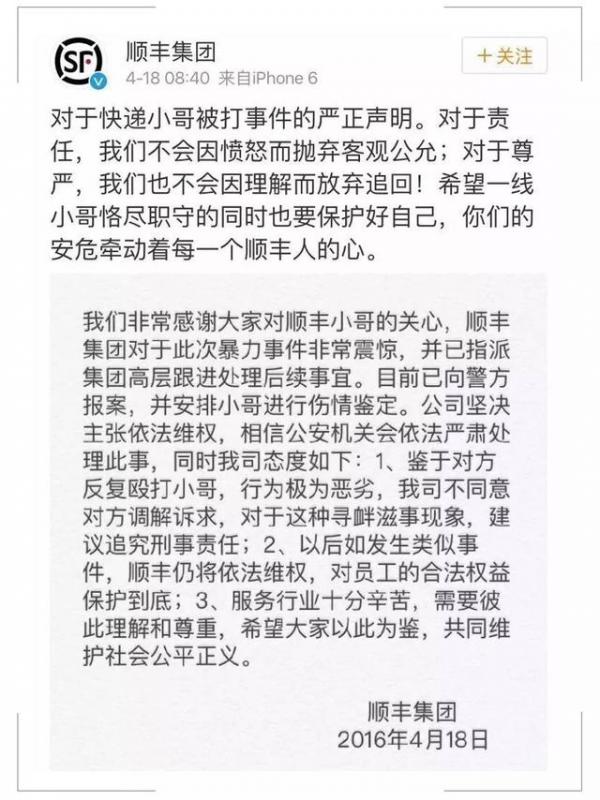 SF

顺丰集团
4-18 08:40 来自iPhone 6

+关注

对于快递小哥被打事件的严正声明。对于责任，我们不会因愤怒而抛弃客观公允；对于尊严，我们也不会因理解而放弃追回！希望一线小哥恪尽职守的同时也要保护好自己，你们的安危牵动着每一个顺丰人的心。

我们非常感谢大家对顺丰小哥的关心，顺丰集团对于此次暴力事件非常震惊，并已指派集团高层跟进处理后续事宜。目前已向警方报案，并安排小哥进行伤情鉴定。公司坚决主张依法维权，相信公安机关会依法严肃处理此事，同时我司态度如下：1、鉴于对方反复殴打小哥，行为极为恶劣，我司不同意对方调解诉求，对于这种寻衅滋事现象，建议追究刑事责任；2、以后如发生类似事件，顺丰仍将依法维权，对员工的合法权益保护到底；3、服务行业十分辛苦，需要彼此理解和尊重，希望大家以此为鉴，共同维护社会公平正义。

顺丰集团
2016年4月18日